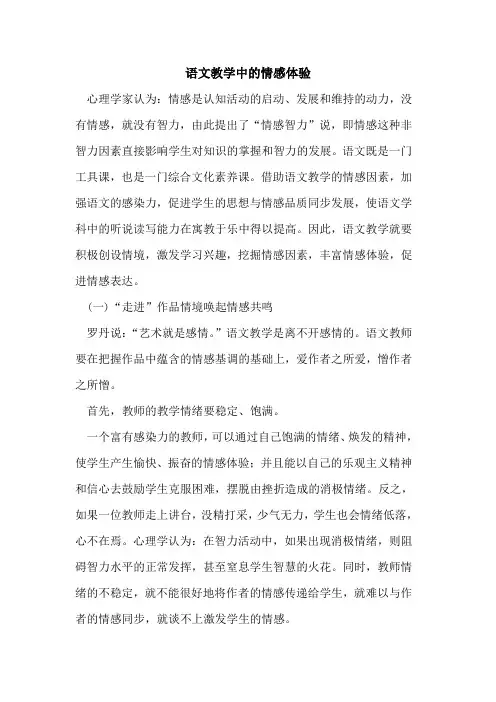 语文教学中的情感体验

心理学家认为：情感是认知活动的启动、发展和维持的动力，没有情感，就没有智力，由此提出了“情感智力”说，即情感这种非智力因素直接影响学生对知识的掌握和智力的发展。语文既是一门工具课，也是一门综合文化素养课。借助语文教学的情感因素，加强语文的感染力，促进学生的思想与情感品质同步发展，使语文学科中的听说读写能力在寓教于乐中得以提高。因此，语文教学就要积极创设情境，激发学习兴趣，挖掘情感因素，丰富情感体验，促进情感表达。

(一)“走进”作品情境唤起情感共鸣

罗丹说：“艺术就是感情。”语文教学是离不开感情的。语文教师要在把握作品中蕴含的情感基调的基础上，爱作者之所爱，憎作者之所憎。

首先，教师的教学情绪要稳定、饱满。

一个富有感染力的教师，可以通过自己饱满的情绪、焕发的精神，使学生产生愉快、振奋的情感体验；并且能以自己的乐观主义精神和信心去鼓励学生克服困难，摆脱由挫折造成的消极情绪。反之，如果一位教师走上讲台，没精打采，少气无力，学生也会情绪低落，心不在焉。心理学认为：在智力活动中，如果出现消极情绪，则阻碍智力水平的正常发挥，甚至窒息学生智慧的火花。同时，教师情绪的不稳定，就不能很好地将作者的情感传递给学生，就难以与作者的情感同步，就谈不上激发学生的情感。